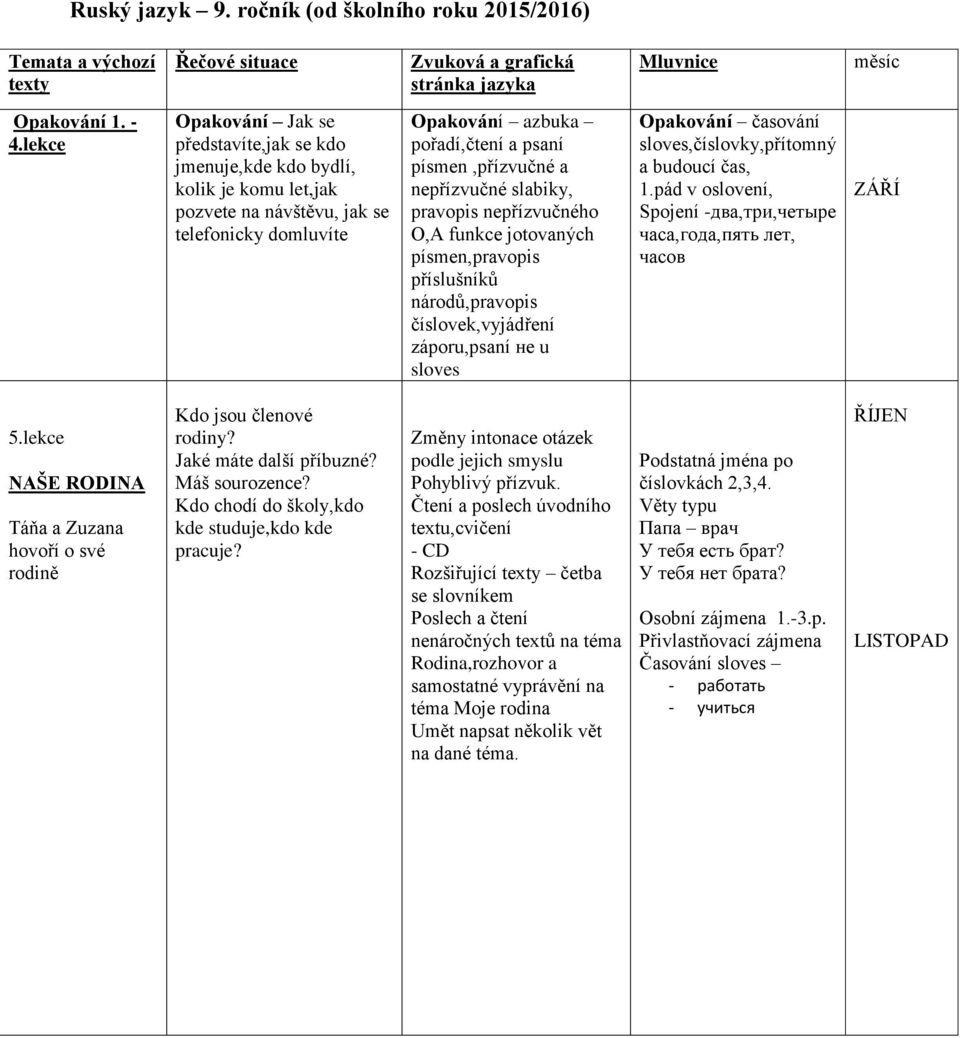 Ruský jazyk – 9. ročník (od školního roku 2015/2016)

| Temata a výchozí texty | Řečové situace | Zvuková a grafická stránka jazyka | Mluvnice | měsíc |
|---|---|---|---|---|
| Opakování 1. - 4.lekce | Opakování – Jak se představíte,jak se kdo jmenuje,kde kdo bydlí, kolik je komu let,jak pozvete na návštěvu, jak se telefonicky domluvíte | Opakování – azbuka – pořadí,čtení a psaní písmen ,přízvučné a nepřízvučné slabiky, pravopis nepřízvučného O,A funkce jotovaných písmen,pravopis příslušníků národů,pravopis číslovek,vyjádření záporu,psaní не u sloves | Opakování – časování sloves,číslovky,přítomný a budoucí čas, 1.pád v oslovení, Spojení -два,три,четыре часа,года,пять лет, часов | ZÁŘÍ |
| 5.lekce NAŠE RODINA Táňa a Zuzana hovoří o své rodině | Kdo jsou členové rodiny? Jaké máte další příbuzné? Máš sourozence? Kdo chodí do školy,kdo kde studuje,kdo kde pracuje? | Změny intonace otázek podle jejich smyslu Pohyblivý přízvuk. Čtení a poslech úvodního textu,cvičení - CD Rozšiřující texty – četba se slovníkem Poslech a čtení nenáročných textů na téma Rodina,rozhovor a samostatné vyprávění na téma Moje rodina Umět napsat několik vět na dané téma. | Podstatná jména po číslovkách 2,3,4. Věty typu Папа – врач У тебя есть брат? У тебя нет брата? Osobní zájmena 1.-3.p. Přivlastňovací zájmena Časování sloves – - работать - учиться | ŘÍJEN LISTOPAD |